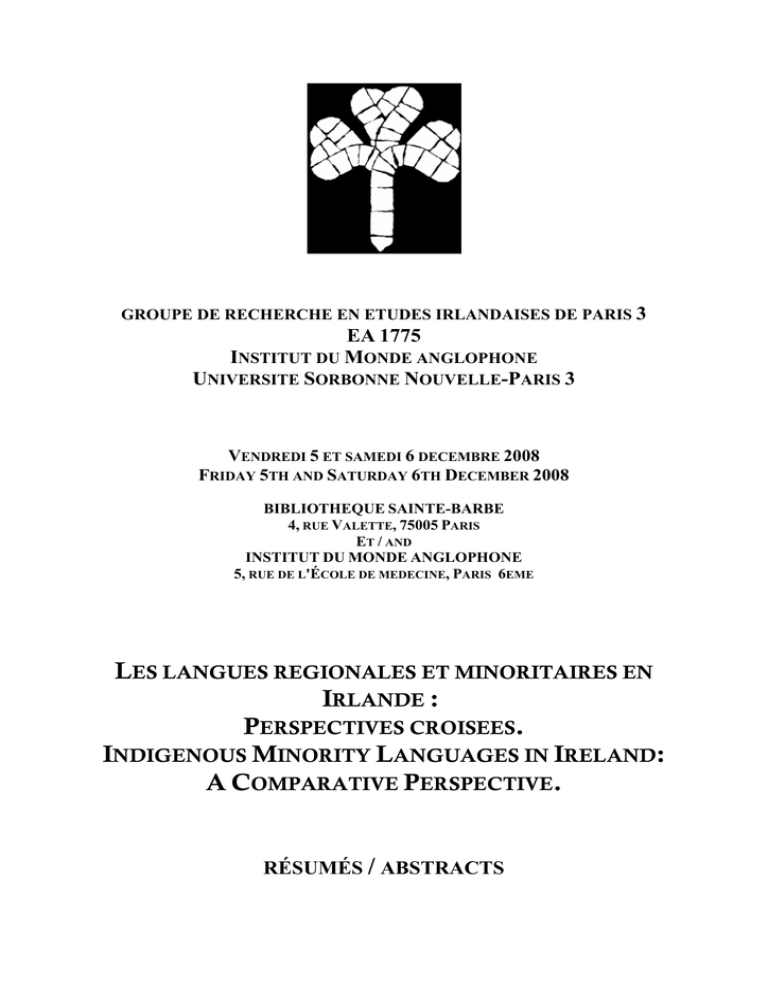 GROUPE DE RECHERCHE EN ETUDES IRLANDAISES DE PARIS 3
EA 1775
INSTITUT DU MONDE ANGLOPHONE
UNIVERSITE SORBONNE NOUVELLE-PARIS 3

VENDREDI 5 ET SAMEDI 6 DECEMBRE 2008
FRIDAY 5TH AND SATURDAY 6TH DECEMBER 2008

BIBLIOTHEQUE SAINTE-BARBE
4, RUE VALETTE, 75005 PARIS
ET / AND
INSTITUT DU MONDE ANGLOPHONE
5, RUE DE L'ÉCOLE DE MEDECINE, PARIS 6EME

LES LANGUES REGIONALES ET MINORITAIRES EN IRLANDE :
PERSPECTIVES CROISEES.
INDIGENOUS MINORITY LANGUAGES IN IRELAND:
A COMPARATIVE PERSPECTIVE.

RÉSUMÉS / ABSTRACTS